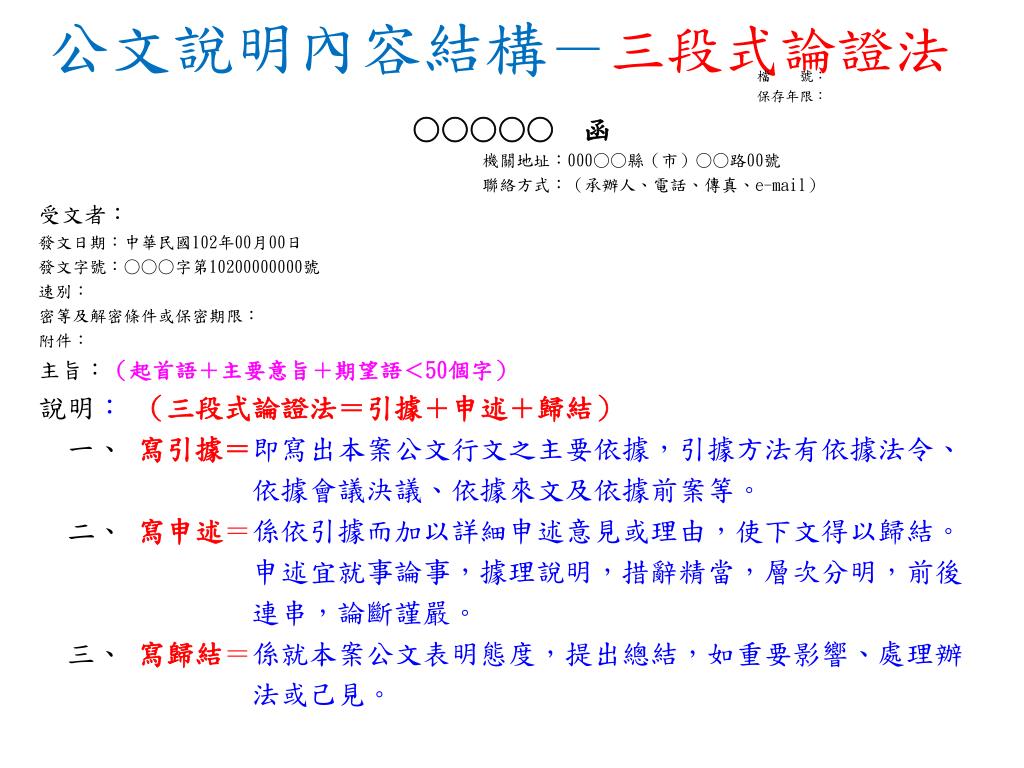 公文說明內容結構－三段式論證法

檔　號：
保存年限：

○○○○○　函

機關地址：000○○縣（市）○○路00號
聯絡方式：（承辦人、電話、傳真、e-mail）

受文者：
發文日期：中華民國102年00月00日
發文字號：○○○字第10200000000號
速別：
密等及解密條件或保密期限：
附件：
主旨：（起首語＋主要意旨＋期望語＜50個字）
說明：（三段式論證法＝引據＋申述＋歸結）
一、寫引據＝即寫出本案公文行文之主要依據，引據方法有依據法令、依據會議決議、依據來文及依據前案等。
二、寫申述＝係依引據而加以詳細申述意見或理由，使下文得以歸結。申述宜就事論事，據理說明，措辭精當，層次分明，前後連串，論斷謹嚴。
三、寫歸結＝係就本案公文表明態度，提出總結，如重要影響、處理辦法或己見。